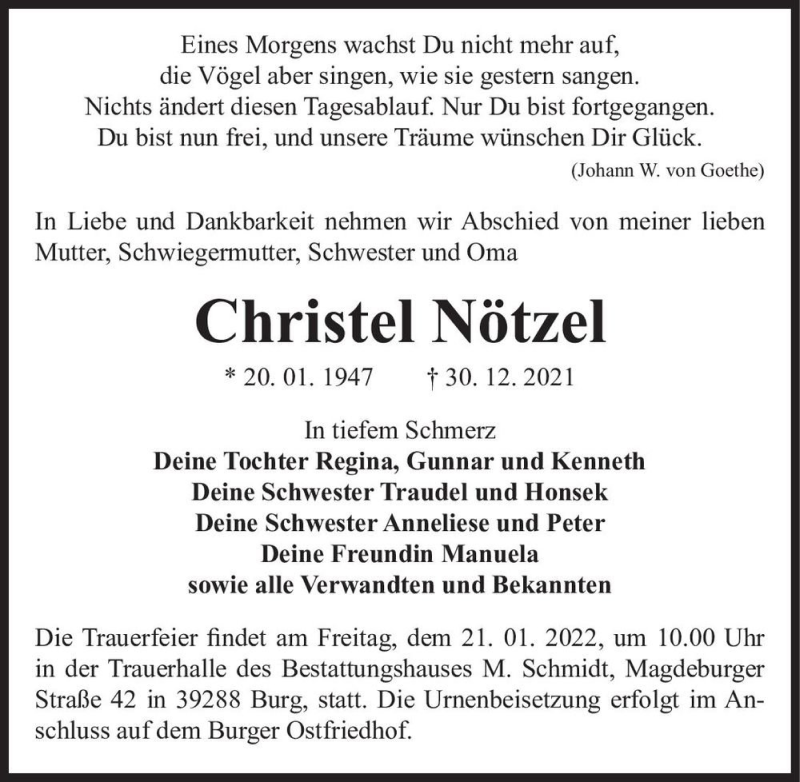 Eines Morgens wachst Du nicht mehr auf,
die Vögel aber singen, wie sie gestern sangen.
Nichts ändert diesen Tagesablauf. Nur Du bist fortgegangen.
Du bist nun frei, und unsere Träume wünschen Dir Glück.
(Johann W. von Goethe)

In Liebe und Dankbarkeit nehmen wir Abschied von meiner lieben Mutter, Schwiegermutter, Schwester und Oma

Christel Nötzel

* 20. 01. 1947 † 30. 12. 2021

In tiefem Schmerz
Deine Tochter Regina, Gunnar und Kenneth
Deine Schwester Traudel und Honsek
Deine Schwester Anneliese und Peter
Deine Freundin Manuela
sowie alle Verwandten und Bekannten

Die Trauerfeier findet am Freitag, dem 21. 01. 2022, um 10.00 Uhr in der Trauerhalle des Bestattungshauses M. Schmidt, Magdeburger Straße 42 in 39288 Burg, statt. Die Urnenbeisetzung erfolgt im Anschluss auf dem Burger Ostfriedhof.